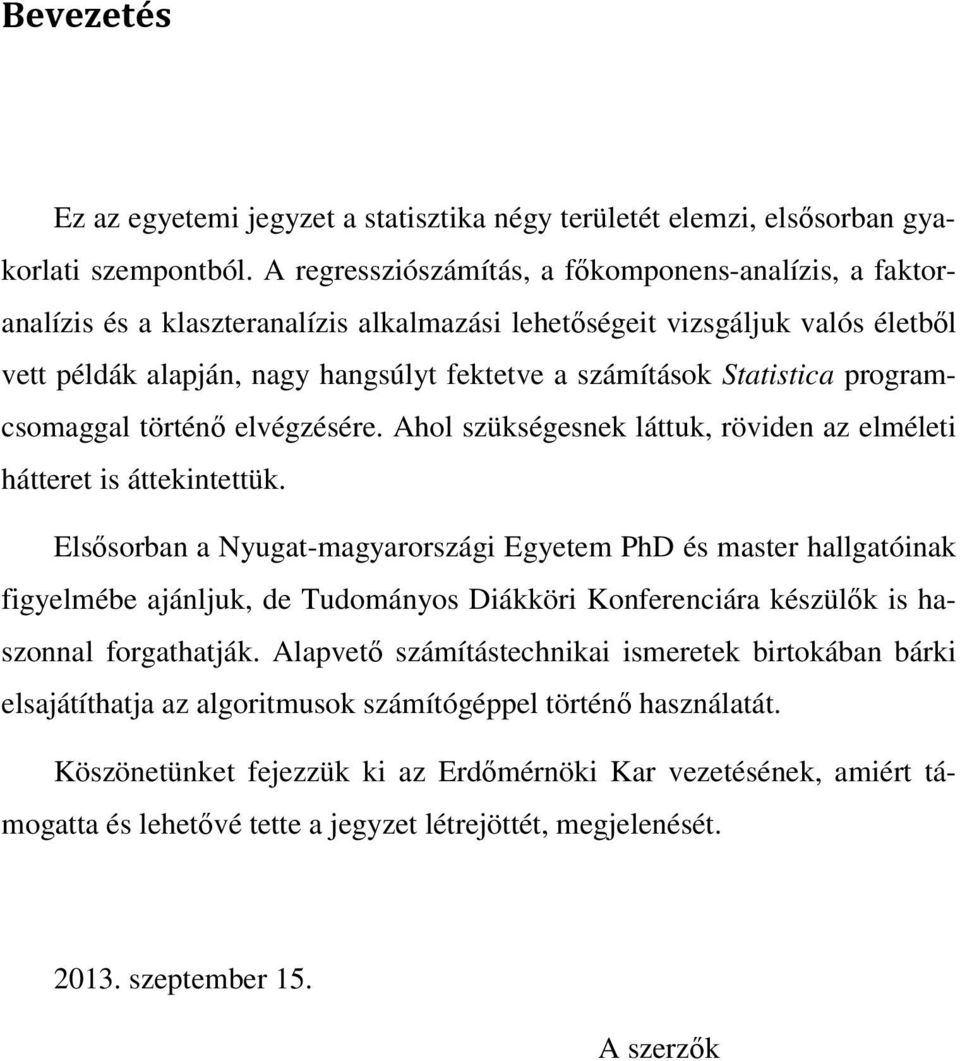 Bevezetés

Ez az egyetemi jegyzet a statisztika négy területét elemzi, elsősorban gyakorlati szempontból. A regressziószámítás, a főkomponens-analízis, a faktoranalízis és a klaszteranalízis alkalmazási lehetőségeit vizsgáljuk valós életből vett példák alapján, nagy hangsúlyt fektetve a számítások Statistica programcsomaggal történő elvégzésére. Ahol szükségesnek láttuk, röviden az elméleti hátteret is áttekintettük.

Elsősorban a Nyugat-magyarországi Egyetem PhD és master hallgatóinak figyelmébe ajánljuk, de Tudományos Diákköri Konferenciára készülők is haszonnal forgathatják. Alapvető számítástechnikai ismeretek birtokában bárki elsajátíthatja az algoritmusok számítógéppel történő használatát.

Köszönetünket fejezzük ki az Erdőmérnöki Kar vezetésének, amiért támogatta és lehetővé tette a jegyzet létrejöttét, megjelenését.

2013. szeptember 15.

A szerzők